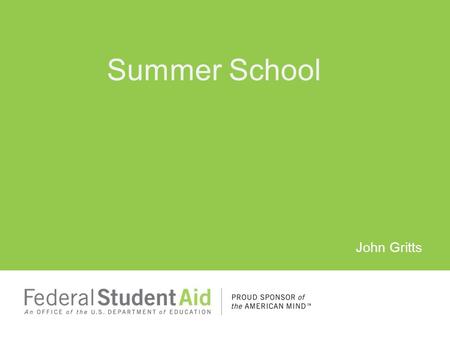 Summer School

John Gritts

Federal Student Aid
An OFFICE of the U.S. DEPARTMENT of EDUCATION

PROUD SPONSOR of the AMERICAN MIND™